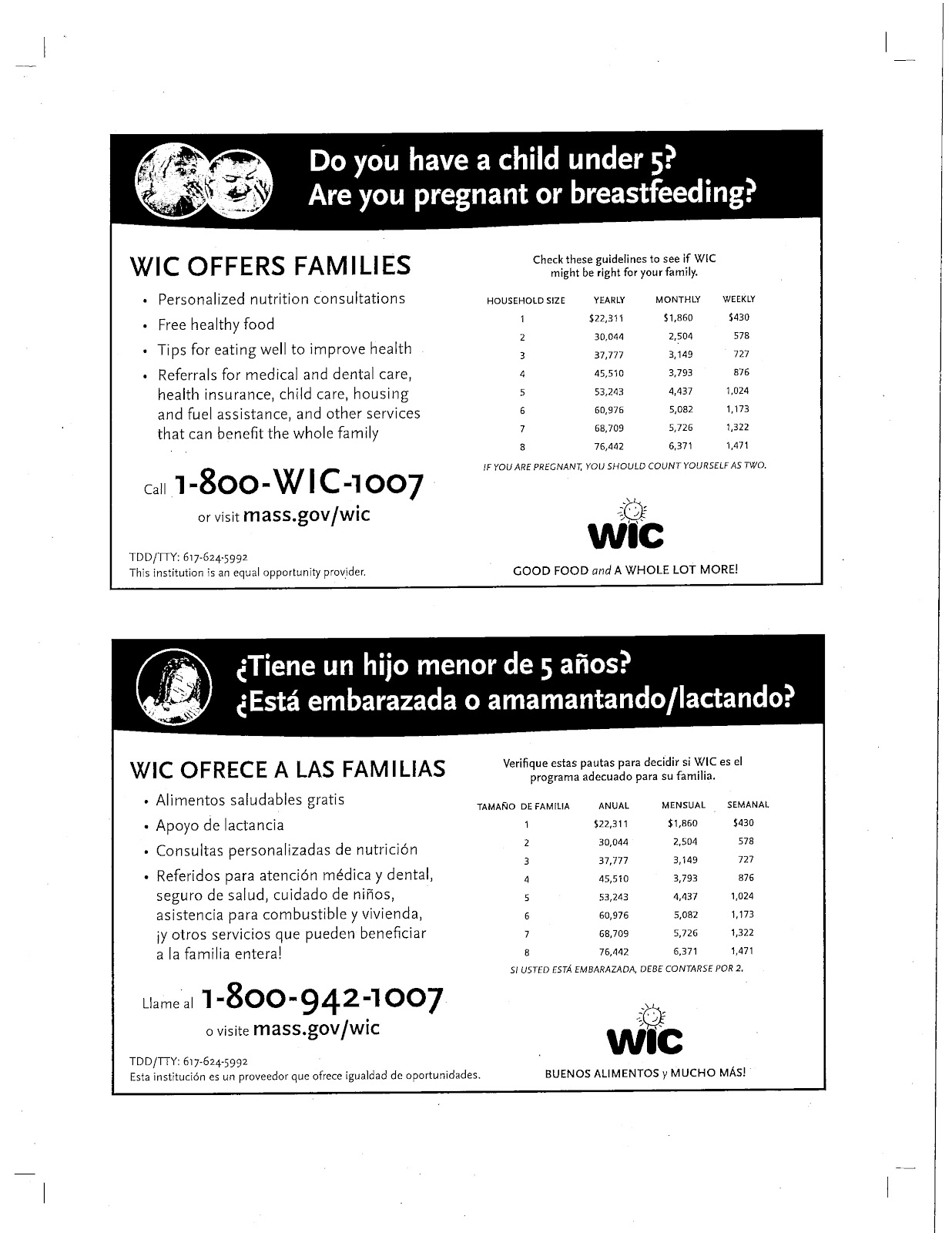 Do you have a child under 5?
Are you pregnant or breastfeeding?

WIC OFFERS FAMILIES

• Personalized nutrition consultations
• Free healthy food
• Tips for eating well to improve health
• Referrals for medical and dental care, health insurance, child care, housing and fuel assistance, and other services that can benefit the whole family

Call 1-800-WIC-1007
or visit mass.gov/wic

TDD/TTY: 617-624-5992
This institution is an equal opportunity provider.

Check these guidelines to see if WIC might be right for your family.

| HOUSEHOLD SIZE | YEARLY | MONTHLY | WEEKLY |
|---|---|---|---|
| 1 | \$22,311 | \$1,860 | \$430 |
| 2 | 30,044 | 2,504 | 578 |
| 3 | 37,777 | 3,149 | 727 |
| 4 | 45,510 | 3,793 | 876 |
| 5 | 53,243 | 4,437 | 1,024 |
| 6 | 60,976 | 5,082 | 1,173 |
| 7 | 68,709 | 5,726 | 1,322 |
| 8 | 76,442 | 6,371 | 1,471 |

IF YOU ARE PREGNANT, YOU SHOULD COUNT YOURSELF AS TWO.

WIC

GOOD FOOD and A WHOLE LOT MORE!

¿Tiene un hijo menor de 5 años?
¿Está embarazada o amamantando/lactando?

WIC OFRECE A LAS FAMILIAS

• Alimentos saludables gratis
• Apoyo de lactancia
• Consultas personalizadas de nutrición
• Referidos para atención médica y dental, seguro de salud, cuidado de niños, asistencia para combustible y vivienda, ¡y otros servicios que pueden beneficiar a la familia entera!

Llame al 1-800-942-1007
o visite mass.gov/wic

TDD/TTY: 617-624-5992
Esta institución es un proveedor que ofrece igualdad de oportunidades.

Verifique estas pautas para decidir si WIC es el programa adecuado para su familia.

| TAMAÑO DE FAMILIA | ANUAL | MENSUAL | SEMANAL |
|---|---|---|---|
| 1 | \$22,311 | \$1,860 | \$430 |
| 2 | 30,044 | 2,504 | 578 |
| 3 | 37,777 | 3,149 | 727 |
| 4 | 45,510 | 3,793 | 876 |
| 5 | 53,243 | 4,437 | 1,024 |
| 6 | 60,976 | 5,082 | 1,173 |
| 7 | 68,709 | 5,726 | 1,322 |
| 8 | 76,442 | 6,371 | 1,471 |

SI USTED ESTÁ EMBARAZADA, DEBE CONTARSE POR 2.

WIC

BUENOS ALIMENTOS y MUCHO MÁS!